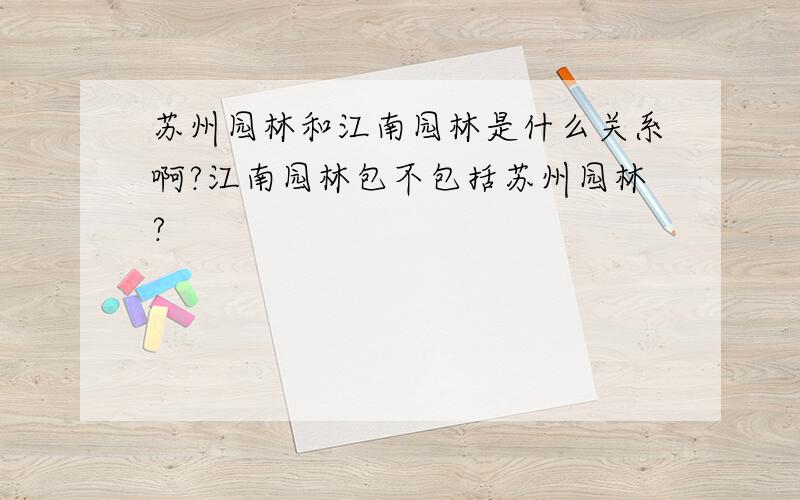 苏州园林和江南园林是什么关系啊?江南园林包不包括苏州园林?